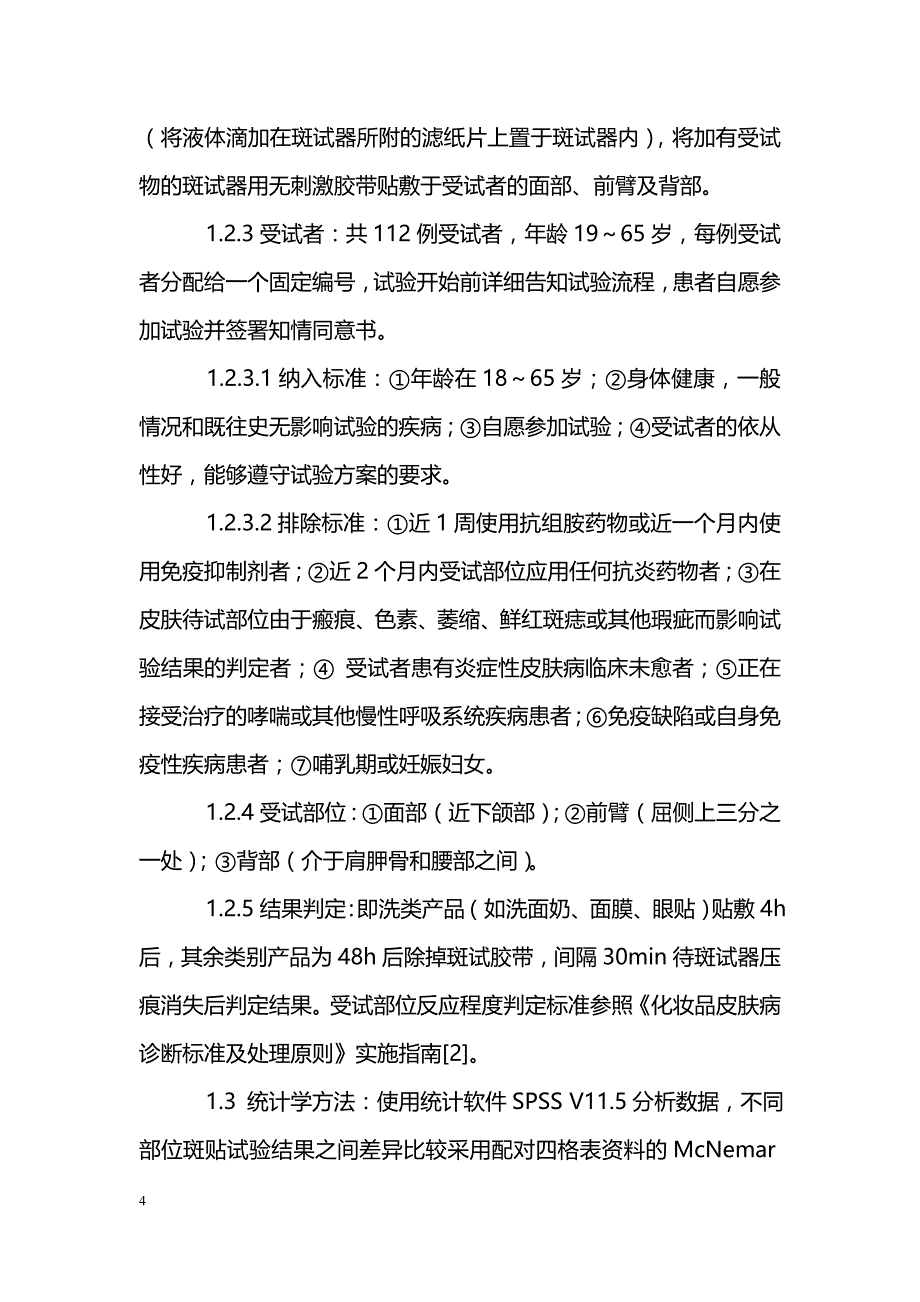 （将液体滴加在斑试器所附的滤纸片上置于斑试器内），将加有受试物的斑试器用无刺激胶带贴敷于受试者的面部、前臂及背部。

1.2.3 受试者：共 112 例受试者，年龄 19～65 岁，每例受试者分配给一个固定编号，试验开始前详细告知试验流程，患者自愿参加试验并签署知情同意书。

1.2.3.1 纳入标准：①年龄在 18～65 岁；②身体健康，一般情况和既往史无影响试验的疾病；③自愿参加试验；④受试者的依从性好，能够遵守试验方案的要求。

1.2.3.2 排除标准：①近 1 周使用抗组胺药物或近一个月内使用免疫抑制剂者；②近 2 个月内受试部位应用任何抗炎药物者；③在皮肤待试部位由于瘢痕、色素、萎缩、鲜红斑痣或其他瑕疵而影响试验结果的判定者；④ 受试者患有炎症性皮肤病临床未愈者；⑤正在接受治疗的哮喘或其他慢性呼吸系统疾病患者；⑥免疫缺陷或自身免疫性疾病患者；⑦哺乳期或妊娠妇女。

1.2.4 受试部位：①面部（近下颌部）；②前臂（屈侧上三分之一处）；③背部（介于肩胛骨和腰部之间）。

1.2.5 结果判定：即洗类产品（如洗面奶、面膜、眼贴）贴敷 4h 后，其余类别产品为 48h 后除掉斑试胶带，间隔 30min 待斑试器压痕消失后判定结果。受试部位反应程度判定标准参照《化妆品皮肤病诊断标准及处理原则》实施指南[2]。

1.3 统计学方法：使用统计软件 SPSS V11.5 分析数据，不同部位斑贴试验结果之间差异比较采用配对四格表资料的 McNemar

4